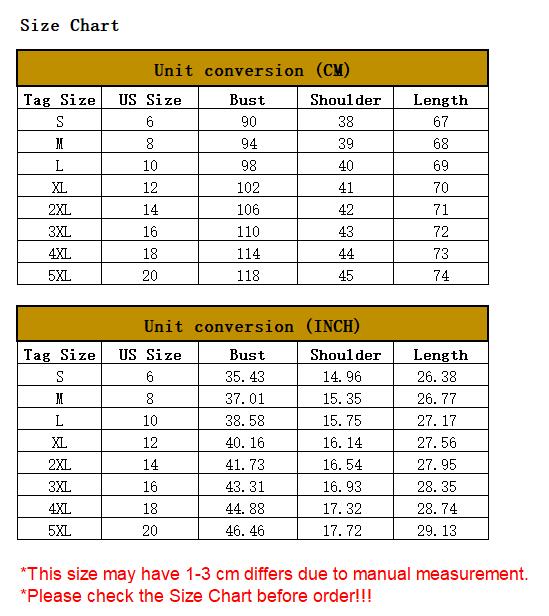 Size Chart

Unit conversion (CM)

| Tag Size | US Size | Bust | Shoulder | Length |
|---|---|---|---|---|
| S | 6 | 90 | 38 | 67 |
| M | 8 | 94 | 39 | 68 |
| L | 10 | 98 | 40 | 69 |
| XL | 12 | 102 | 41 | 70 |
| 2XL | 14 | 106 | 42 | 71 |
| 3XL | 16 | 110 | 43 | 72 |
| 4XL | 18 | 114 | 44 | 73 |
| 5XL | 20 | 118 | 45 | 74 |

Unit conversion (INCH)

| Tag Size | US Size | Bust | Shoulder | Length |
|---|---|---|---|---|
| S | 6 | 35.43 | 14.96 | 26.38 |
| M | 8 | 37.01 | 15.35 | 26.77 |
| L | 10 | 38.58 | 15.75 | 27.17 |
| XL | 12 | 40.16 | 16.14 | 27.56 |
| 2XL | 14 | 41.73 | 16.54 | 27.95 |
| 3XL | 16 | 43.31 | 16.93 | 28.35 |
| 4XL | 18 | 44.88 | 17.32 | 28.74 |
| 5XL | 20 | 46.46 | 17.72 | 29.13 |

*This size may have 1-3 cm differs due to manual measurement.
*Please check the Size Chart before order!!!